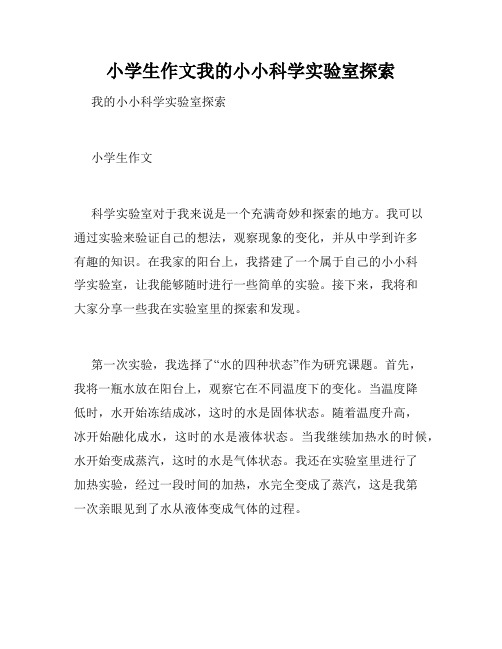 小学生作文我的小小科学实验室探索

我的小小科学实验室探索

小学生作文

科学实验室对于我来说是一个充满奇妙和探索的地方。我可以通过实验来验证自己的想法，观察现象的变化，并从中学到许多有趣的知识。在我家的阳台上，我搭建了一个属于自己的小小科学实验室，让我能够随时进行一些简单的实验。接下来，我将和大家分享一些我在实验室里的探索和发现。

第一次实验，我选择了“水的四种状态”作为研究课题。首先，我将一瓶水放在阳台上，观察它在不同温度下的变化。当温度降低时，水开始冻结成冰，这时的水是固体状态。随着温度升高，冰开始融化成水，这时的水是液体状态。当我继续加热水的时候，水开始变成蒸汽，这时的水是气体状态。我还在实验室里进行了加热实验，经过一段时间的加热，水完全变成了蒸汽，这是我第一次亲眼见到了水从液体变成气体的过程。